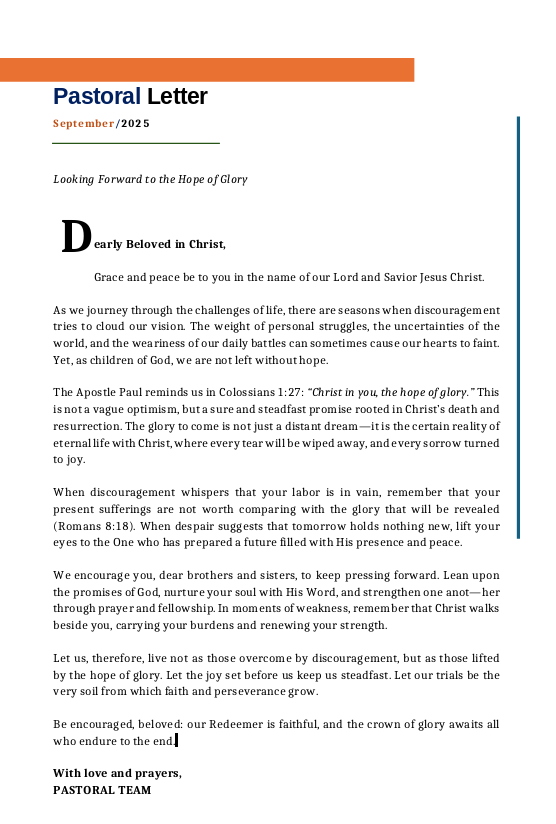 Pastoral Letter

September/2025

Looking Forward to the Hope of Glory

Dearly Beloved in Christ,

Grace and peace be to you in the name of our Lord and Savior Jesus Christ.

As we journey through the challenges of life, there are seasons when discouragement tries to cloud our vision. The weight of personal struggles, the uncertainties of the world, and the weariness of our daily battles can sometimes cause our hearts to faint. Yet, as children of God, we are not left without hope.

The Apostle Paul reminds us in Colossians 1:27: "Christ in you, the hope of glory." This is not a vague optimism, but a sure and steadfast promise rooted in Christ's death and resurrection. The glory to come is not just a distant dream—it is the certain reality of eternal life with Christ, where every tear will be wiped away, and every sorrow turned to joy.

When discouragement whispers that your labor is in vain, remember that your present sufferings are not worth comparing with the glory that will be revealed (Romans 8:18). When despair suggests that tomorrow holds nothing new, lift your eyes to the One who has prepared a future filled with His presence and peace.

We encourage you, dear brothers and sisters, to keep pressing forward. Lean upon the promises of God, nurture your soul with His Word, and strengthen one anot—her through prayer and fellowship. In moments of weakness, remember that Christ walks beside you, carrying your burdens and renewing your strength.

Let us, therefore, live not as those overcome by discouragement, but as those lifted by the hope of glory. Let the joy set before us keep us steadfast. Let our trials be the very soil from which faith and perseverance grow.

Be encouraged, beloved: our Redeemer is faithful, and the crown of glory awaits all who endure to the end.

With love and prayers,
PASTORAL TEAM